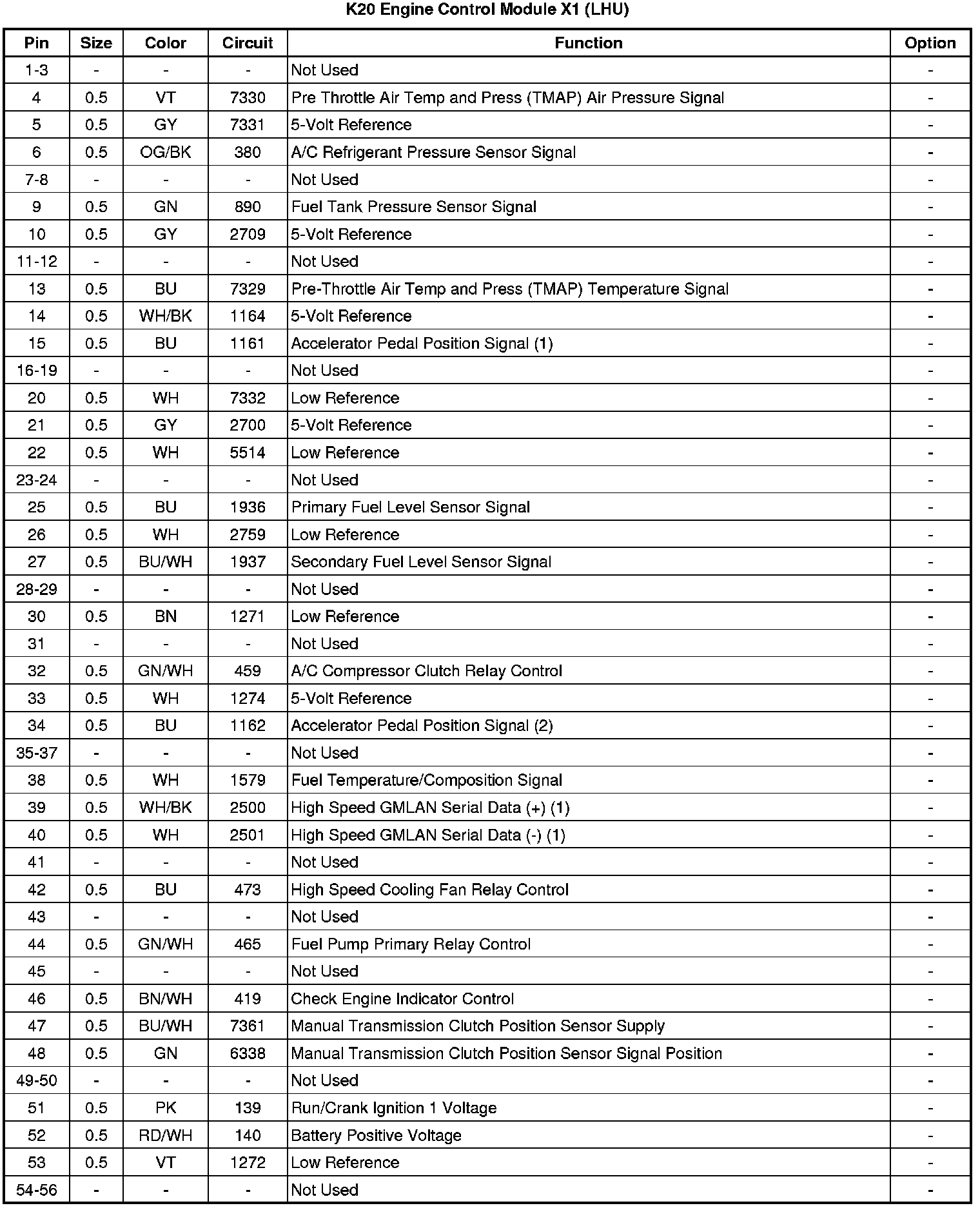 K20 Engine Control Module X1 (LHU)

| Pin | Size | Color | Circuit | Function | Option |
|---|---|---|---|---|---|
| 1-3 | - | - | - | Not Used | - |
| 4 | 0.5 | VT | 7330 | Pre Throttle Air Temp and Press (TMAP) Air Pressure Signal | - |
| 5 | 0.5 | GY | 7331 | 5-Volt Reference | - |
| 6 | 0.5 | OG/BK | 380 | A/C Refrigerant Pressure Sensor Signal | - |
| 7-8 | - | - | - | Not Used | - |
| 9 | 0.5 | GN | 890 | Fuel Tank Pressure Sensor Signal | - |
| 10 | 0.5 | GY | 2709 | 5-Volt Reference | - |
| 11-12 | - | - | - | Not Used | - |
| 13 | 0.5 | BU | 7329 | Pre-Throttle Air Temp and Press (TMAP) Temperature Signal | - |
| 14 | 0.5 | WH/BK | 1164 | 5-Volt Reference | - |
| 15 | 0.5 | BU | 1161 | Accelerator Pedal Position Signal (1) | - |
| 16-19 | - | - | - | Not Used | - |
| 20 | 0.5 | WH | 7332 | Low Reference | - |
| 21 | 0.5 | GY | 2700 | 5-Volt Reference | - |
| 22 | 0.5 | WH | 5514 | Low Reference | - |
| 23-24 | - | - | - | Not Used | - |
| 25 | 0.5 | BU | 1936 | Primary Fuel Level Sensor Signal | - |
| 26 | 0.5 | WH | 2759 | Low Reference | - |
| 27 | 0.5 | BU/WH | 1937 | Secondary Fuel Level Sensor Signal | - |
| 28-29 | - | - | - | Not Used | - |
| 30 | 0.5 | BN | 1271 | Low Reference | - |
| 31 | - | - | - | Not Used | - |
| 32 | 0.5 | GN/WH | 459 | A/C Compressor Clutch Relay Control | - |
| 33 | 0.5 | WH | 1274 | 5-Volt Reference | - |
| 34 | 0.5 | BU | 1162 | Accelerator Pedal Position Signal (2) | - |
| 35-37 | - | - | - | Not Used | - |
| 38 | 0.5 | WH | 1579 | Fuel Temperature/Composition Signal | - |
| 39 | 0.5 | WH/BK | 2500 | High Speed GMLAN Serial Data (+) (1) | - |
| 40 | 0.5 | WH | 2501 | High Speed GMLAN Serial Data (-) (1) | - |
| 41 | - | - | - | Not Used | - |
| 42 | 0.5 | BU | 473 | High Speed Cooling Fan Relay Control | - |
| 43 | - | - | - | Not Used | - |
| 44 | 0.5 | GN/WH | 465 | Fuel Pump Primary Relay Control | - |
| 45 | - | - | - | Not Used | - |
| 46 | 0.5 | BN/WH | 419 | Check Engine Indicator Control | - |
| 47 | 0.5 | BU/WH | 7361 | Manual Transmission Clutch Position Sensor Supply | - |
| 48 | 0.5 | GN | 6338 | Manual Transmission Clutch Position Sensor Signal Position | - |
| 49-50 | - | - | - | Not Used | - |
| 51 | 0.5 | PK | 139 | Run/Crank Ignition 1 Voltage | - |
| 52 | 0.5 | RD/WH | 140 | Battery Positive Voltage | - |
| 53 | 0.5 | VT | 1272 | Low Reference | - |
| 54-56 | - | - | - | Not Used | - |